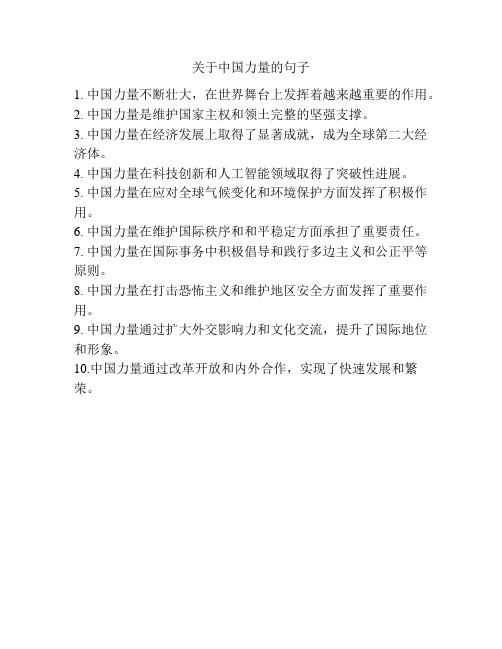 关于中国力量的句子

1. 中国力量不断壮大，在世界舞台上发挥着越来越重要的作用。

2. 中国力量是维护国家主权和领土完整的坚强支撑。

3. 中国力量在经济发展上取得了显著成就，成为全球第二大经济体。

4. 中国力量在科技创新和人工智能领域取得了突破性进展。

5. 中国力量在应对全球气候变化和环境保护方面发挥了积极作用。

6. 中国力量在维护国际秩序和和平稳定方面承担了重要责任。

7. 中国力量在国际事务中积极倡导和践行多边主义和公正平等原则。

8. 中国力量在打击恐怖主义和维护地区安全方面发挥了重要作用。

9. 中国力量通过扩大外交影响力和文化交流，提升了国际地位和形象。

10.中国力量通过改革开放和内外合作，实现了快速发展和繁荣。